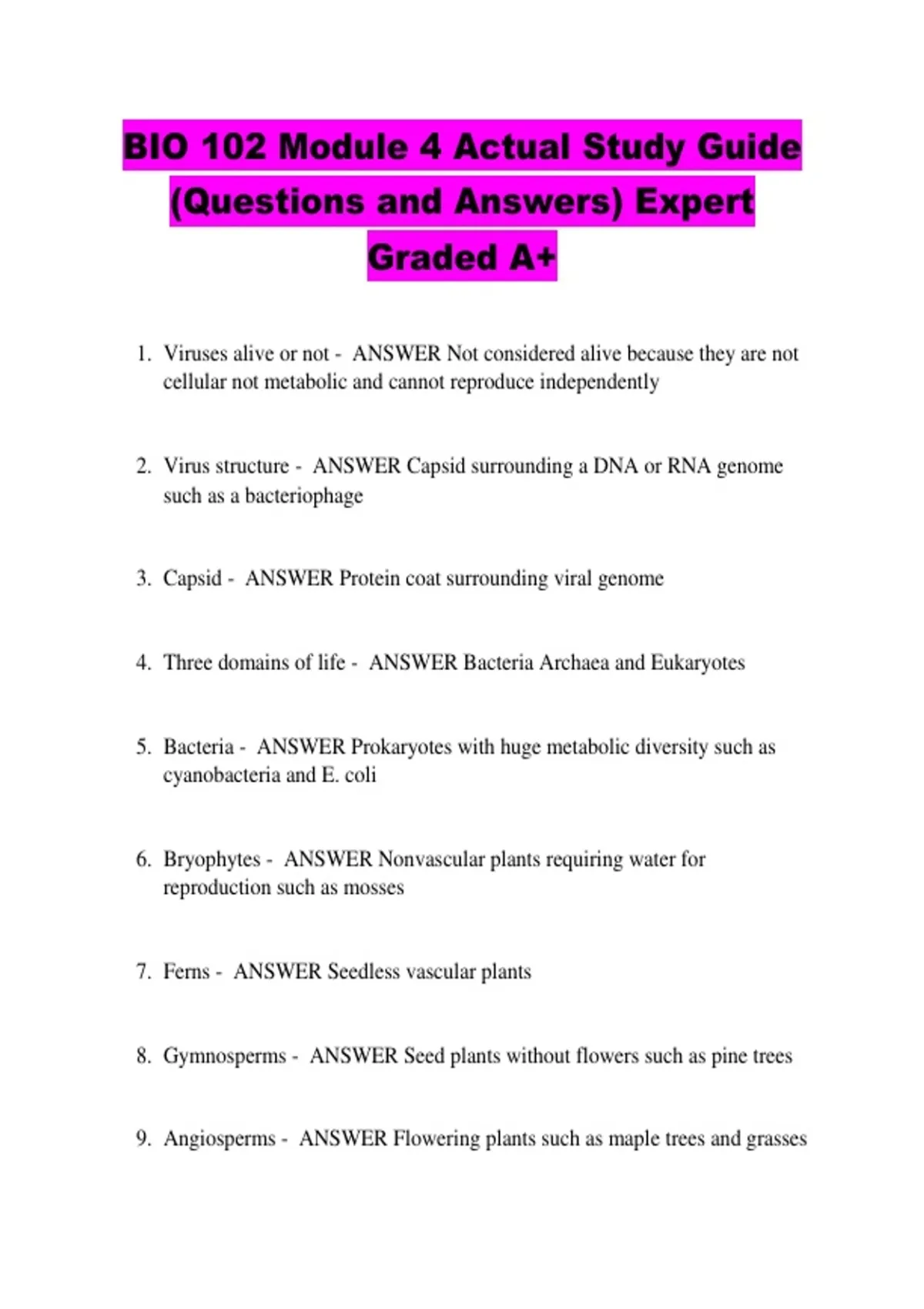 BIO 102 Module 4 Actual Study Guide (Questions and Answers) Expert Graded A+

1. Viruses alive or not - ANSWER Not considered alive because they are not cellular not metabolic and cannot reproduce independently

2. Virus structure - ANSWER Capsid surrounding a DNA or RNA genome such as a bacteriophage

3. Capsid - ANSWER Protein coat surrounding viral genome

4. Three domains of life - ANSWER Bacteria Archaea and Eukaryotes

5. Bacteria - ANSWER Prokaryotes with huge metabolic diversity such as cyanobacteria and E. coli

6. Bryophytes - ANSWER Nonvascular plants requiring water for reproduction such as mosses

7. Ferns - ANSWER Seedless vascular plants

8. Gymnosperms - ANSWER Seed plants without flowers such as pine trees

9. Angiosperms - ANSWER Flowering plants such as maple trees and grasses